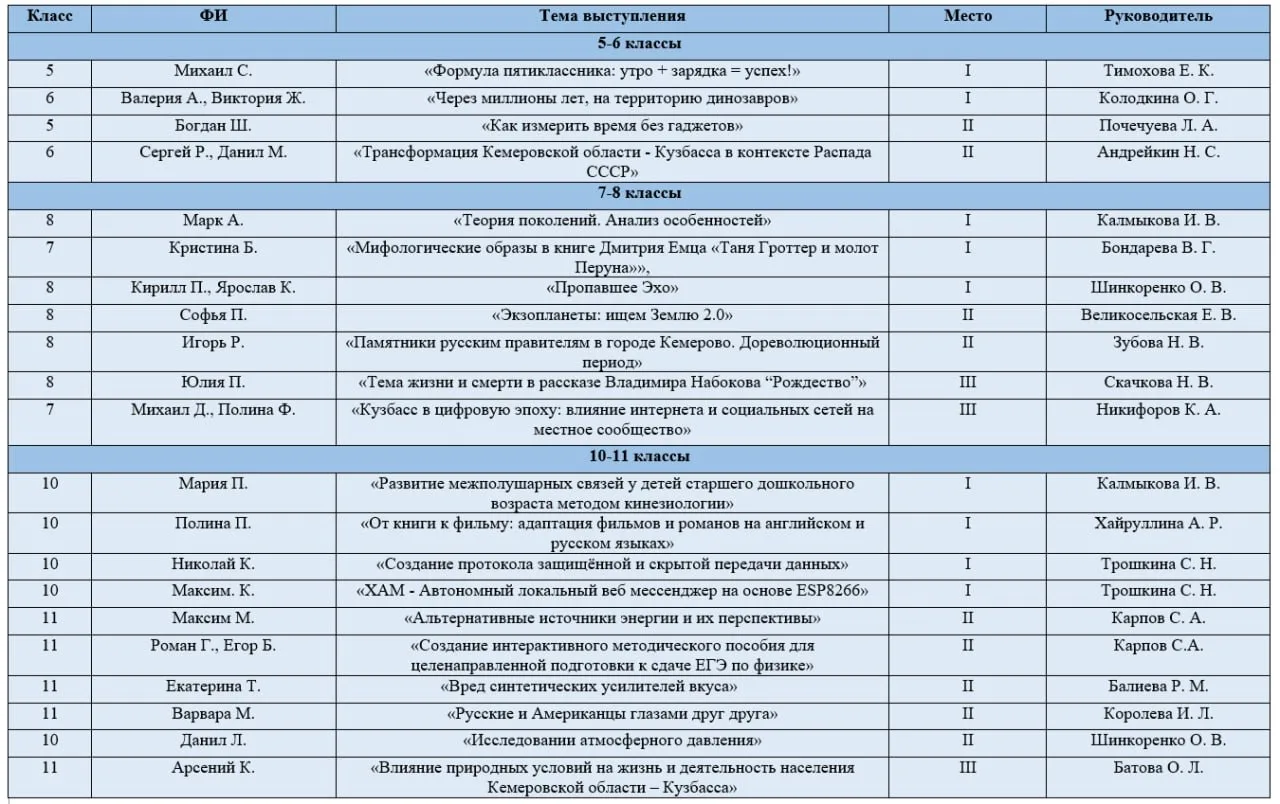 | Класс | ФИ | Тема выступления | Место | Руководитель |
|---|---|---|---|---|
| 5-6 классы | | | | |
| 5 | Михаил С. | «Формула пятиклассника: утро + зарядка = успех!» | I | Тимохова Е. К. |
| 6 | Валерия А., Виктория Ж. | «Через миллионы лет, на территорию динозавров» | I | Колодкина О. Г. |
| 5 | Богдан Ш. | «Как измерить время без гаджетов» | II | Почечуева Л. А. |
| 6 | Сергей Р., Данил М. | «Трансформация Кемеровской области - Кузбасса в контексте Распада СССР» | II | Андрейкин Н. С. |
| 7-8 классы | | | | |
| 8 | Марк А. | «Теория поколений. Анализ особенностей» | I | Калмыкова И. В. |
| 7 | Кристина Б. | «Мифологические образы в книге Дмитрия Емца «Таня Гроттер и молот Перуна»», | I | Бондарева В. Г. |
| 8 | Кирилл П., Ярослав К. | «Пропавшее Эхо» | I | Шинкоренко О. В. |
| 8 | Софья П. | «Экзопланеты: ищем Землю 2.0» | II | Великосельская Е. В. |
| 8 | Игорь Р. | «Памятники русским правителям в городе Кемерово. Дореволюционный период» | II | Зубова Н. В. |
| 8 | Юлия П. | «Тема жизни и смерти в рассказе Владимира Набокова “Рождество”» | III | Скачкова Н. В. |
| 7 | Михаил Д., Полина Ф. | «Кузбасс в цифровую эпоху: влияние интернета и социальных сетей на местное сообщество» | III | Никифоров К. А. |
| 10-11 классы | | | | |
| 10 | Мария П. | «Развитие межполушарных связей у детей старшего дошкольного возраста методом кинезиологии» | I | Калмыкова И. В. |
| 10 | Полина П. | «От книги к фильму: адаптация фильмов и романов на английском и русском языках» | I | Хайруллина А. Р. |
| 10 | Николай К. | «Создание протокола защищённой и скрытой передачи данных» | I | Трошкина С. Н. |
| 10 | Максим. К. | «ХАМ - Автономный локальный веб мессенджер на основе ESP8266» | I | Трошкина С. Н. |
| 11 | Максим М. | «Альтернативные источники энергии и их перспективы» | II | Карпов С. А. |
| 11 | Роман Г., Егор Б. | «Создание интерактивного методического пособия для целенаправленной подготовки к сдаче ЕГЭ по физике» | II | Карпов С.А. |
| 11 | Екатерина Т. | «Вред синтетических усилителей вкуса» | II | Балиева Р. М. |
| 11 | Варвара М. | «Русские и Американцы глазами друг друга» | II | Королева И. Л. |
| 10 | Данил Л. | «Исследовании атмосферного давления» | II | Шинкоренко О. В. |
| 11 | Арсений К. | «Влияние природных условий на жизнь и деятельность населения Кемеровской области – Кузбасса» | III | Батова О. Л. |